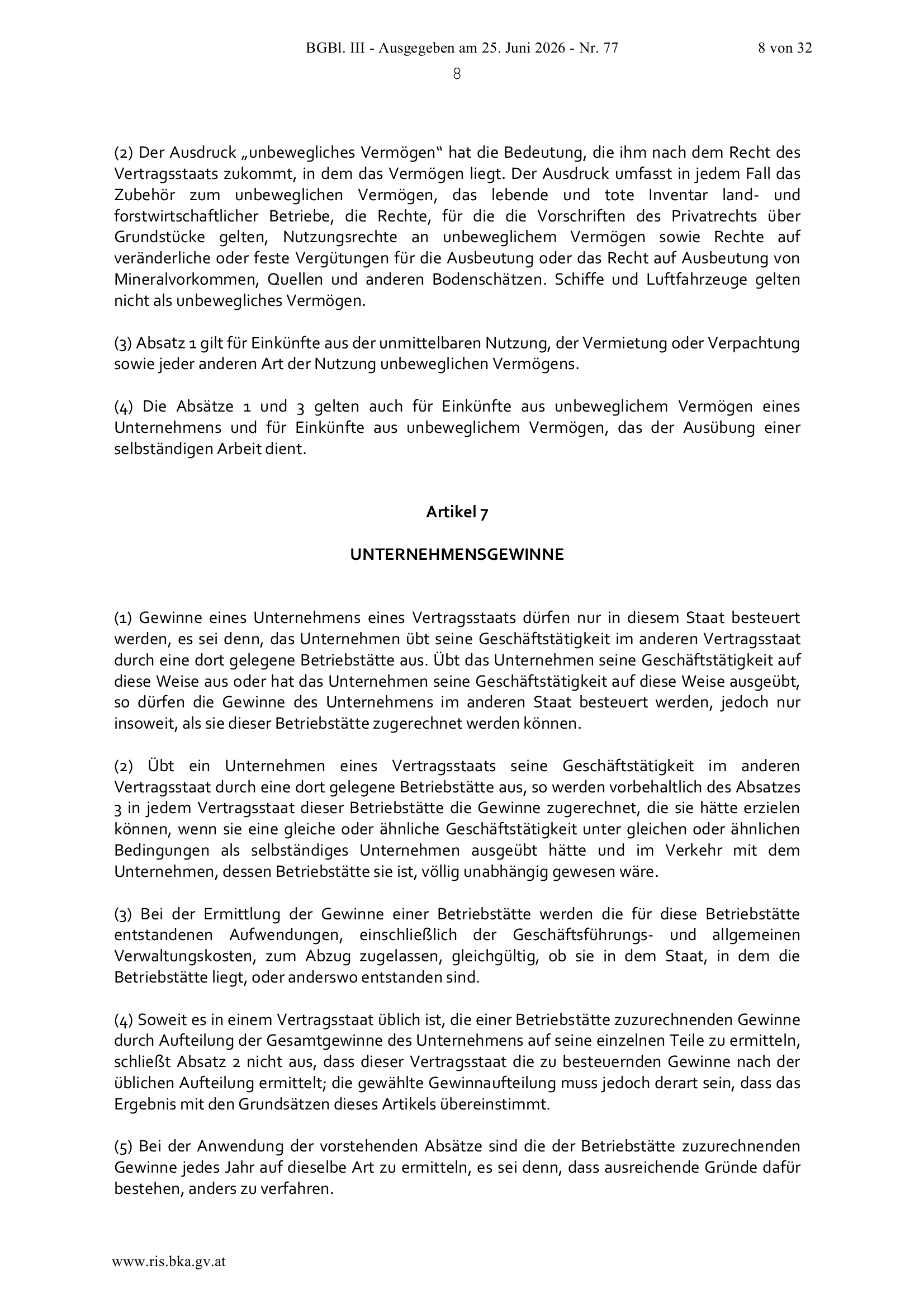 BGBl. III - Ausgegeben am 25. Juni 2026 - Nr. 77

8 von 32

8

(2) Der Ausdruck „unbewegliches Vermögen“ hat die Bedeutung, die ihm nach dem Recht des Vertragsstaats zukommt, in dem das Vermögen liegt. Der Ausdruck umfasst in jedem Fall das Zubehör zum unbeweglichen Vermögen, das lebende und tote Inventar land- und forstwirtschaftlicher Betriebe, die Rechte, für die die Vorschriften des Privatrechts über Grundstücke gelten, Nutzungsrechte an unbeweglichem Vermögen sowie Rechte auf veränderliche oder feste Vergütungen für die Ausbeutung oder das Recht auf Ausbeutung von Mineralvorkommen, Quellen und anderen Bodenschätzen. Schiffe und Luftfahrzeuge gelten nicht als unbewegliches Vermögen.

(3) Absatz 1 gilt für Einkünfte aus der unmittelbaren Nutzung, der Vermietung oder Verpachtung sowie jeder anderen Art der Nutzung unbeweglichen Vermögens.

(4) Die Absätze 1 und 3 gelten auch für Einkünfte aus unbeweglichem Vermögen eines Unternehmens und für Einkünfte aus unbeweglichem Vermögen, das der Ausübung einer selbständigen Arbeit dient.

Artikel 7

UNTERNEHMENSGEWINNE

(1) Gewinne eines Unternehmens eines Vertragsstaats dürfen nur in diesem Staat besteuert werden, es sei denn, das Unternehmen übt seine Geschäftstätigkeit im anderen Vertragsstaat durch eine dort gelegene Betriebstätte aus. Übt das Unternehmen seine Geschäftstätigkeit auf diese Weise aus oder hat das Unternehmen seine Geschäftstätigkeit auf diese Weise ausgeübt, so dürfen die Gewinne des Unternehmens im anderen Staat besteuert werden, jedoch nur insoweit, als sie dieser Betriebstätte zugerechnet werden können.

(2) Übt ein Unternehmen eines Vertragsstaats seine Geschäftstätigkeit im anderen Vertragsstaat durch eine dort gelegene Betriebstätte aus, so werden vorbehaltlich des Absatzes 3 in jedem Vertragsstaat dieser Betriebstätte die Gewinne zugerechnet, die sie hätte erzielen können, wenn sie eine gleiche oder ähnliche Geschäftstätigkeit unter gleichen oder ähnlichen Bedingungen als selbständiges Unternehmen ausgeübt hätte und im Verkehr mit dem Unternehmen, dessen Betriebstätte sie ist, völlig unabhängig gewesen wäre.

(3) Bei der Ermittlung der Gewinne einer Betriebstätte werden die für diese Betriebstätte entstandenen Aufwendungen, einschließlich der Geschäftsführungs- und allgemeinen Verwaltungskosten, zum Abzug zugelassen, gleichgültig, ob sie in dem Staat, in dem die Betriebstätte liegt, oder anderswo entstanden sind.

(4) Soweit es in einem Vertragsstaat üblich ist, die einer Betriebstätte zuzurechnenden Gewinne durch Aufteilung der Gesamtgewinne des Unternehmens auf seine einzelnen Teile zu ermitteln, schließt Absatz 2 nicht aus, dass dieser Vertragsstaat die zu besteuernden Gewinne nach der üblichen Aufteilung ermittelt; die gewählte Gewinnaufteilung muss jedoch derart sein, dass das Ergebnis mit den Grundsätzen dieses Artikels übereinstimmt.

(5) Bei der Anwendung der vorstehenden Absätze sind die der Betriebstätte zuzurechnenden Gewinne jedes Jahr auf dieselbe Art zu ermitteln, es sei denn, dass ausreichende Gründe dafür bestehen, anders zu verfahren.

www.ris.bka.gv.at